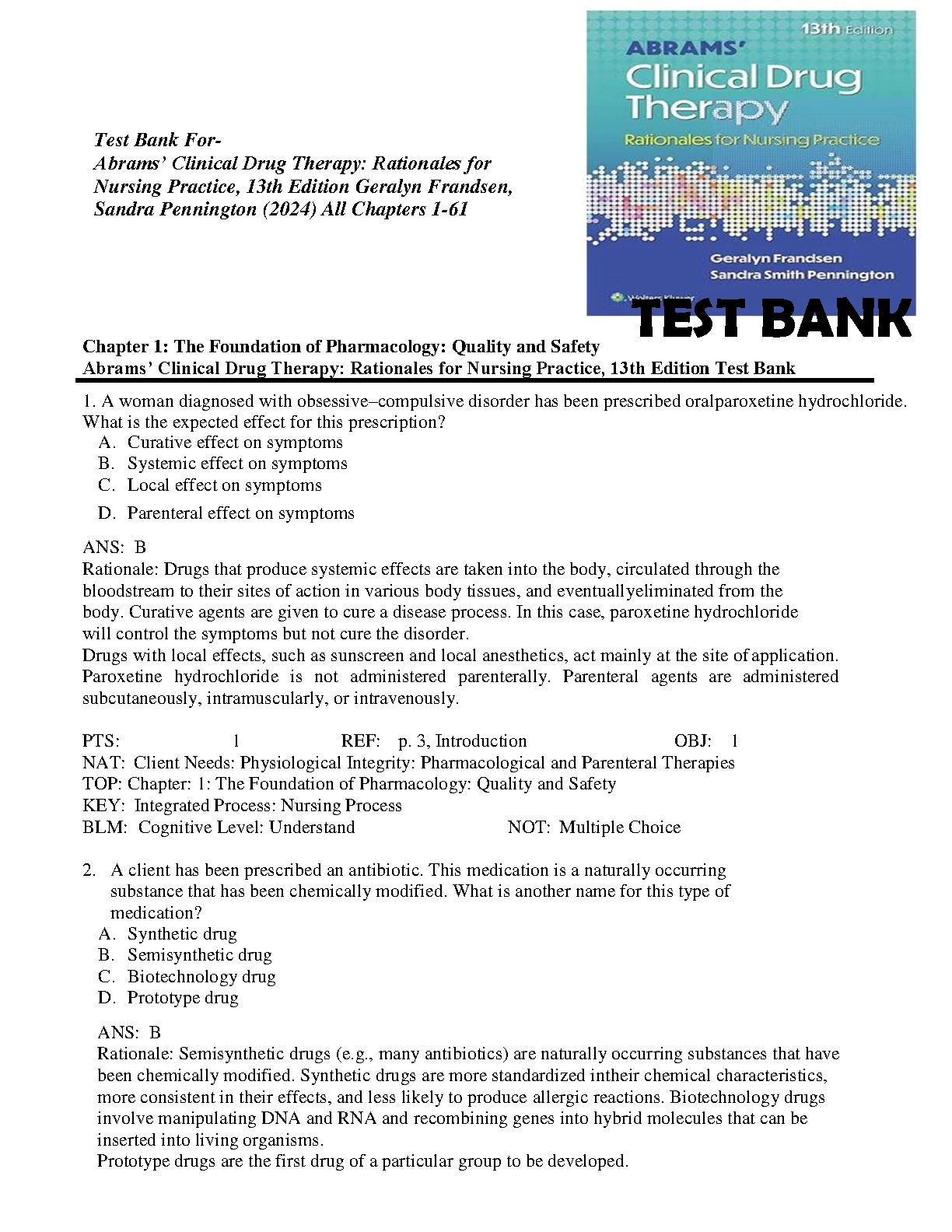 Test Bank For-
Abrams' Clinical Drug Therapy: Rationales for Nursing Practice, 13th Edition Geralyn Frandsen, Sandra Pennington (2024) All Chapters 1-61

13th Edition
ABRAMS'
Clinical Drug Therapy
Rationales for Nursing Practice
Geralyn Frandsen
Sandra Smith Pennington
Wolters Kluwer

TEST BANK

Chapter 1: The Foundation of Pharmacology: Quality and Safety
Abrams' Clinical Drug Therapy: Rationales for Nursing Practice, 13th Edition Test Bank

1. A woman diagnosed with obsessive–compulsive disorder has been prescribed oralparoxetine hydrochloride. What is the expected effect for this prescription?
A. Curative effect on symptoms
B. Systemic effect on symptoms
C. Local effect on symptoms
D. Parenteral effect on symptoms

ANS: B
Rationale: Drugs that produce systemic effects are taken into the body, circulated through the bloodstream to their sites of action in various body tissues, and eventuallyeliminated from the body. Curative agents are given to cure a disease process. In this case, paroxetine hydrochloride will control the symptoms but not cure the disorder.
Drugs with local effects, such as sunscreen and local anesthetics, act mainly at the site of application. Paroxetine hydrochloride is not administered parenterally. Parenteral agents are administered subcutaneously, intramuscularly, or intravenously.

PTS: 1 REF: p. 3, Introduction OBJ: 1
NAT: Client Needs: Physiological Integrity: Pharmacological and Parenteral Therapies
TOP: Chapter: 1: The Foundation of Pharmacology: Quality and Safety
KEY: Integrated Process: Nursing Process
BLM: Cognitive Level: Understand NOT: Multiple Choice

2. A client has been prescribed an antibiotic. This medication is a naturally occurring substance that has been chemically modified. What is another name for this type of medication?
A. Synthetic drug
B. Semisynthetic drug
C. Biotechnology drug
D. Prototype drug

ANS: B
Rationale: Semisynthetic drugs (e.g., many antibiotics) are naturally occurring substances that have been chemically modified. Synthetic drugs are more standardized intheir chemical characteristics, more consistent in their effects, and less likely to produce allergic reactions. Biotechnology drugs involve manipulating DNA and RNA and recombining genes into hybrid molecules that can be inserted into living organisms.
Prototype drugs are the first drug of a particular group to be developed.